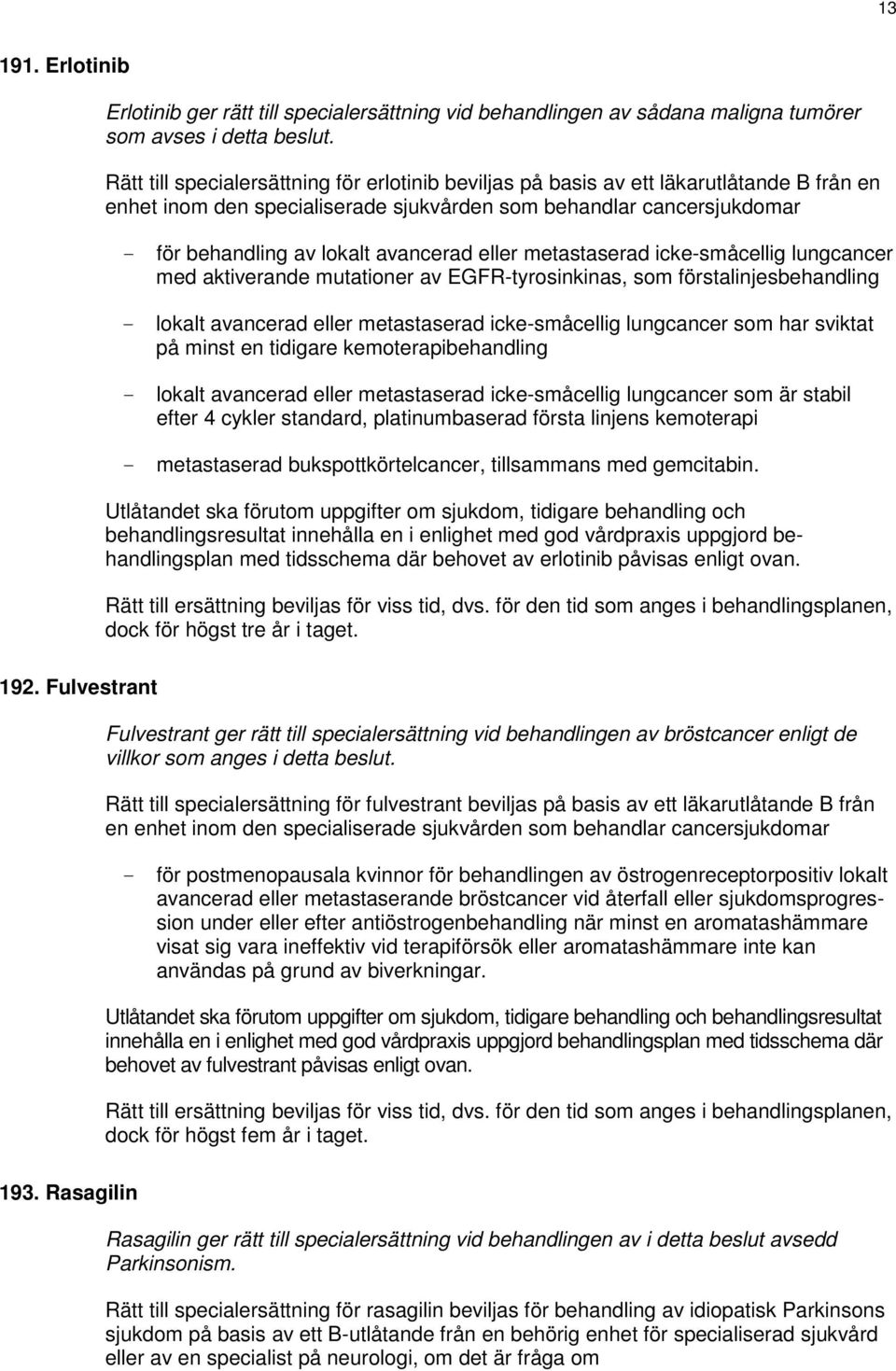 13

191. Erlotinib

Erlotinib ger rätt till specialersättning vid behandlingen av sådana maligna tumörer som avses i detta beslut.

Rätt till specialersättning för erlotinib beviljas på basis av ett läkarutlåtande B från en enhet inom den specialiserade sjukvården som behandlar cancersjukdomar

- för behandling av lokalt avancerad eller metastaserad icke-småcellig lungcancer med aktiverande mutationer av EGFR-tyrosinkinas, som förstalinjesbehandling

- lokalt avancerad eller metastaserad icke-småcellig lungcancer som har sviktat på minst en tidigare kemoterapibehandling

- lokalt avancerad eller metastaserad icke-småcellig lungcancer som är stabil efter 4 cykler standard, platinumbaserad första linjens kemoterapi

- metastaserad bukspottkörtelcancer, tillsammans med gemcitabin.

Utlåtandet ska förutom uppgifter om sjukdom, tidigare behandling och behandlingsresultat innehålla en i enlighet med god vårdpraxis uppgjord behandlingsplan med tidsschema där behovet av erlotinib påvisas enligt ovan.

Rätt till ersättning beviljas för viss tid, dvs. för den tid som anges i behandlingsplanen, dock för högst tre år i taget.

192. Fulvestrant

Fulvestrant ger rätt till specialersättning vid behandlingen av bröstcancer enligt de villkor som anges i detta beslut.

Rätt till specialersättning för fulvestrant beviljas på basis av ett läkarutlåtande B från en enhet inom den specialiserade sjukvården som behandlar cancersjukdomar

- för postmenopausala kvinnor för behandlingen av östrogenreceptorpositiv lokalt avancerad eller metastaserande bröstcancer vid återfall eller sjukdomsprogression under eller efter antiöstrogenbehandling när minst en aromatashämmare visat sig vara ineffektiv vid terapiförsök eller aromatashämmare inte kan användas på grund av biverkningar.

Utlåtandet ska förutom uppgifter om sjukdom, tidigare behandling och behandlingsresultat innehålla en i enlighet med god vårdpraxis uppgjord behandlingsplan med tidsschema där behovet av fulvestrant påvisas enligt ovan.

Rätt till ersättning beviljas för viss tid, dvs. för den tid som anges i behandlingsplanen, dock för högst fem år i taget.

193. Rasagilin

Rasagilin ger rätt till specialersättning vid behandlingen av i detta beslut avsedd Parkinsonism.

Rätt till specialersättning för rasagilin beviljas för behandling av idiopatisk Parkinsons sjukdom på basis av ett B-utlåtande från en behörig enhet för specialiserad sjukvård eller av en specialist på neurologi, om det är fråga om